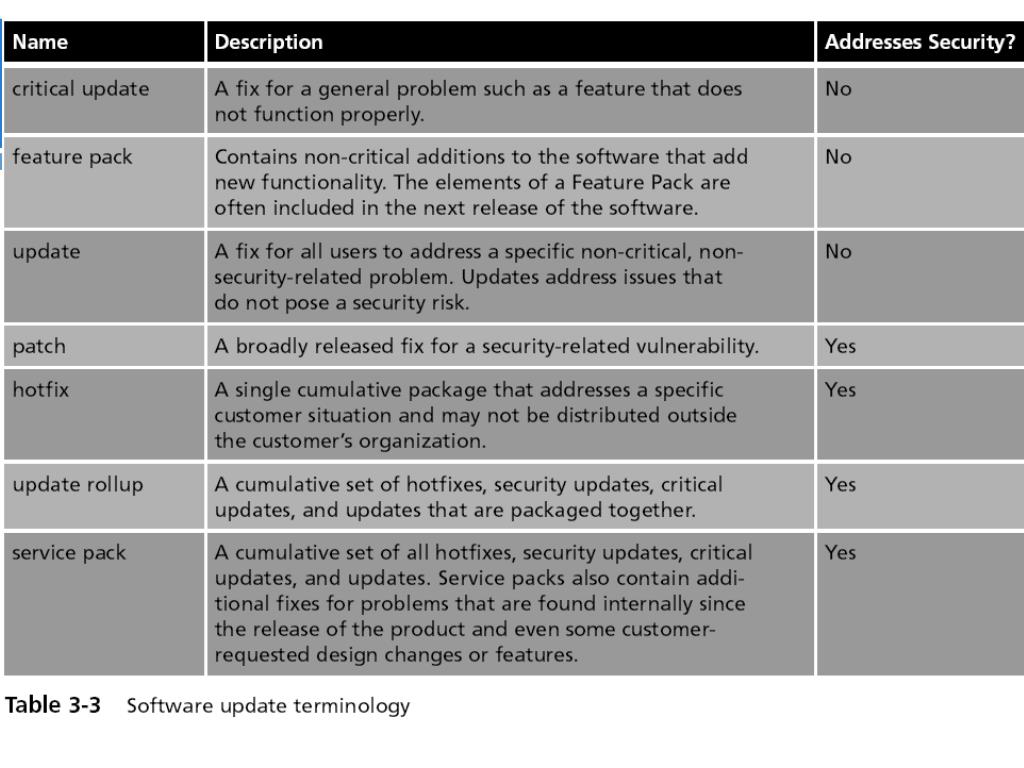 | Name | Description | Addresses Security? |
|---|---|---|
| critical update | A fix for a general problem such as a feature that does not function properly. | No |
| feature pack | Contains non-critical additions to the software that add new functionality. The elements of a Feature Pack are often included in the next release of the software. | No |
| update | A fix for all users to address a specific non-critical, non-security-related problem. Updates address issues that do not pose a security risk. | No |
| patch | A broadly released fix for a security-related vulnerability. | Yes |
| hotfix | A single cumulative package that addresses a specific customer situation and may not be distributed outside the customer's organization. | Yes |
| update rollup | A cumulative set of hotfixes, security updates, critical updates, and updates that are packaged together. | Yes |
| service pack | A cumulative set of all hotfixes, security updates, critical updates, and updates. Service packs also contain additional fixes for problems that are found internally since the release of the product and even some customer-requested design changes or features. | Yes |

Table 3-3 Software update terminology